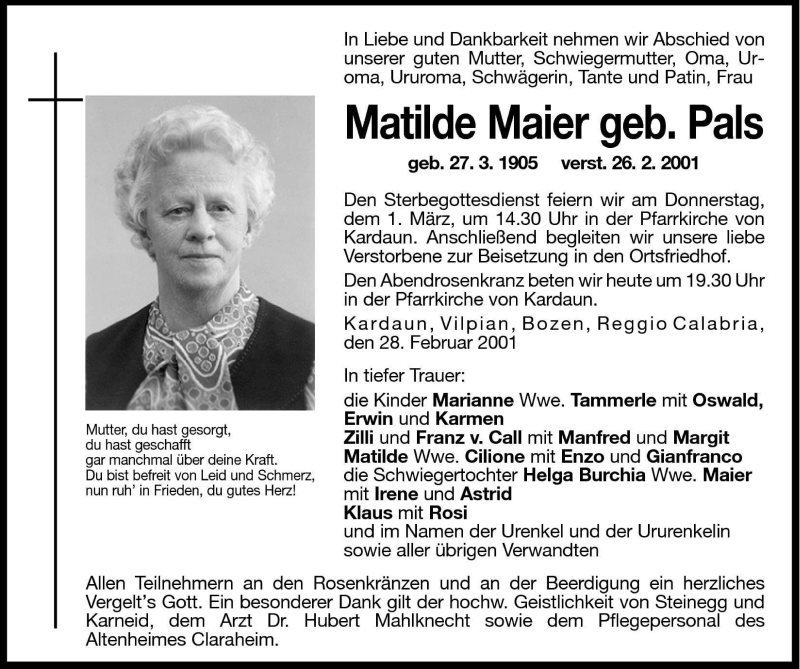 In Liebe und Dankbarkeit nehmen wir Abschied von unserer guten Mutter, Schwiegermutter, Oma, Uroma, Ururoma, Schwägerin, Tante und Patin, Frau

Matilde Maier geb. Pals

geb. 27. 3. 1905 verst. 26. 2. 2001

Den Sterbegottesdienst feiern wir am Donnerstag, dem 1. März, um 14.30 Uhr in der Pfarrkirche von Kardaun. Anschließend begleiten wir unsere liebe Verstorbene zur Beisetzung in den Ortsfriedhof.

Den Abendrosenkranz beten wir heute um 19.30 Uhr in der Pfarrkirche von Kardaun.

Kardaun, Vilpian, Bozen, Reggio Calabria, den 28. Februar 2001

In tiefer Trauer:

die Kinder Marianne Wwe. Tammerle mit Oswald, Erwin und Karmen
Zilli und Franz v. Call mit Manfred und Margit
Matilde Wwe. Cilione mit Enzo und Gianfranco
die Schwiegertochter Helga Burchia Wwe. Maier mit Irene und Astrid
Klaus mit Rosi
und im Namen der Urenkel und der Ururenkelin
sowie aller übrigen Verwandten

Mutter, du hast gesorgt,
du hast geschafft
gar manchmal über deine Kraft.
Du bist befreit von Leid und Schmerz,
nun ruh' in Frieden, du gutes Herz!

Allen Teilnehmern an den Rosenkränzen und an der Beerdigung ein herzliches Vergelt's Gott. Ein besonderer Dank gilt der hochw. Geistlichkeit von Steinegg und Karneid, dem Arzt Dr. Hubert Mahlknecht sowie dem Pflegepersonal des Altenheimes Claraheim.